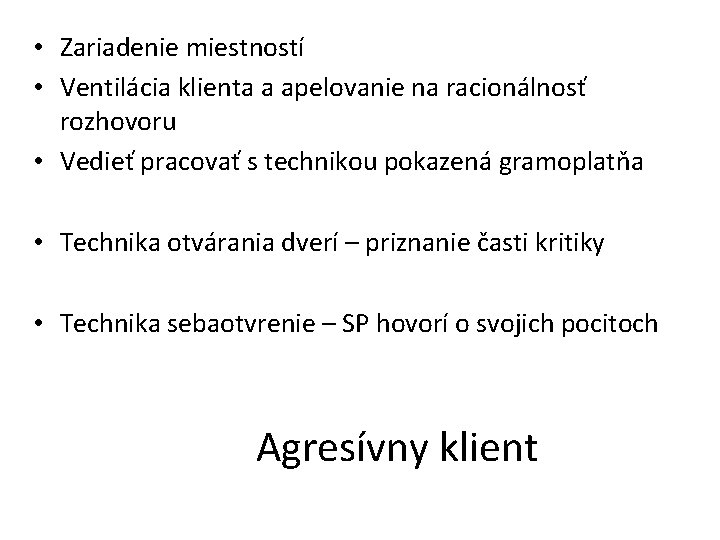 • Zariadenie miestností
• Ventilácia klienta a apelovanie na racionálnosť rozhovoru
• Vedieť pracovať s technikou pokazená gramoplatňa

• Technika otvárania dverí – priznanie časti kritiky

• Technika sebaotvrenie – SP hovorí o svojich pocitoch

Agresívny klient